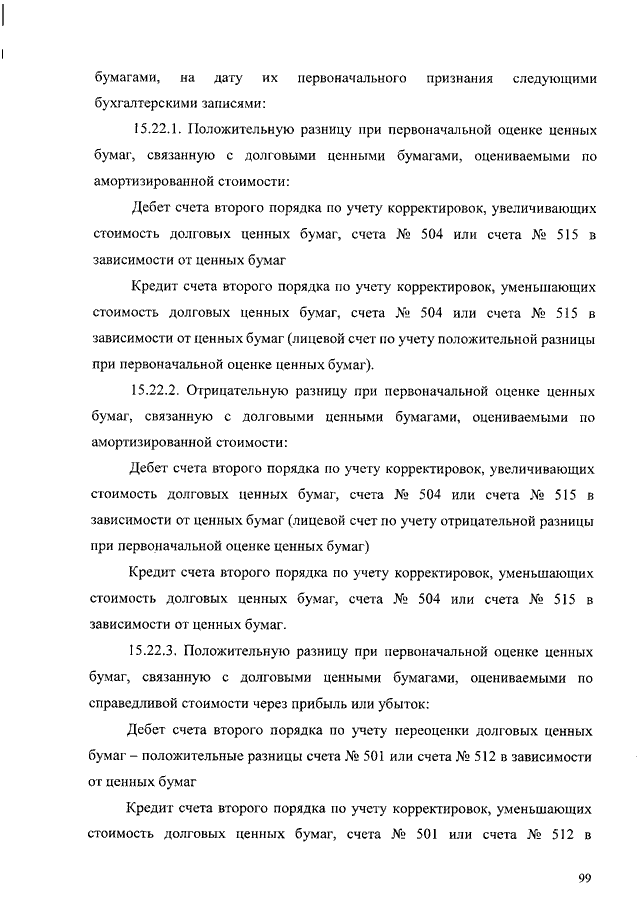 бумагами, на дату их первоначального признания следующими бухгалтерскими записями:

15.22.1. Положительную разницу при первоначальной оценке ценных бумаг, связанную с долговыми ценными бумагами, оцениваемыми по амортизированной стоимости:

Дебет счета второго порядка по учету корректировок, увеличивающих стоимость долговых ценных бумаг, счета № 504 или счета № 515 в зависимости от ценных бумаг

Кредит счета второго порядка по учету корректировок, уменьшающих стоимость долговых ценных бумаг, счета № 504 или счета № 515 в зависимости от ценных бумаг (лицевой счет по учету положительной разницы при первоначальной оценке ценных бумаг).

15.22.2. Отрицательную разницу при первоначальной оценке ценных бумаг, связанную с долговыми ценными бумагами, оцениваемыми по амортизированной стоимости:

Дебет счета второго порядка по учету корректировок, увеличивающих стоимость долговых ценных бумаг, счета № 504 или счета № 515 в зависимости от ценных бумаг (лицевой счет по учету отрицательной разницы при первоначальной оценке ценных бумаг)

Кредит счета второго порядка по учету корректировок, уменьшающих стоимость долговых ценных бумаг, счета № 504 или счета № 515 в зависимости от ценных бумаг.

15.22.3. Положительную разницу при первоначальной оценке ценных бумаг, связанную с долговыми ценными бумагами, оцениваемыми по справедливой стоимости через прибыль или убыток:

Дебет счета второго порядка по учету переоценки долговых ценных бумаг – положительные разницы счета № 501 или счета № 512 в зависимости от ценных бумаг

Кредит счета второго порядка по учету корректировок, уменьшающих стоимость долговых ценных бумаг, счета № 501 или счета № 512 в

99